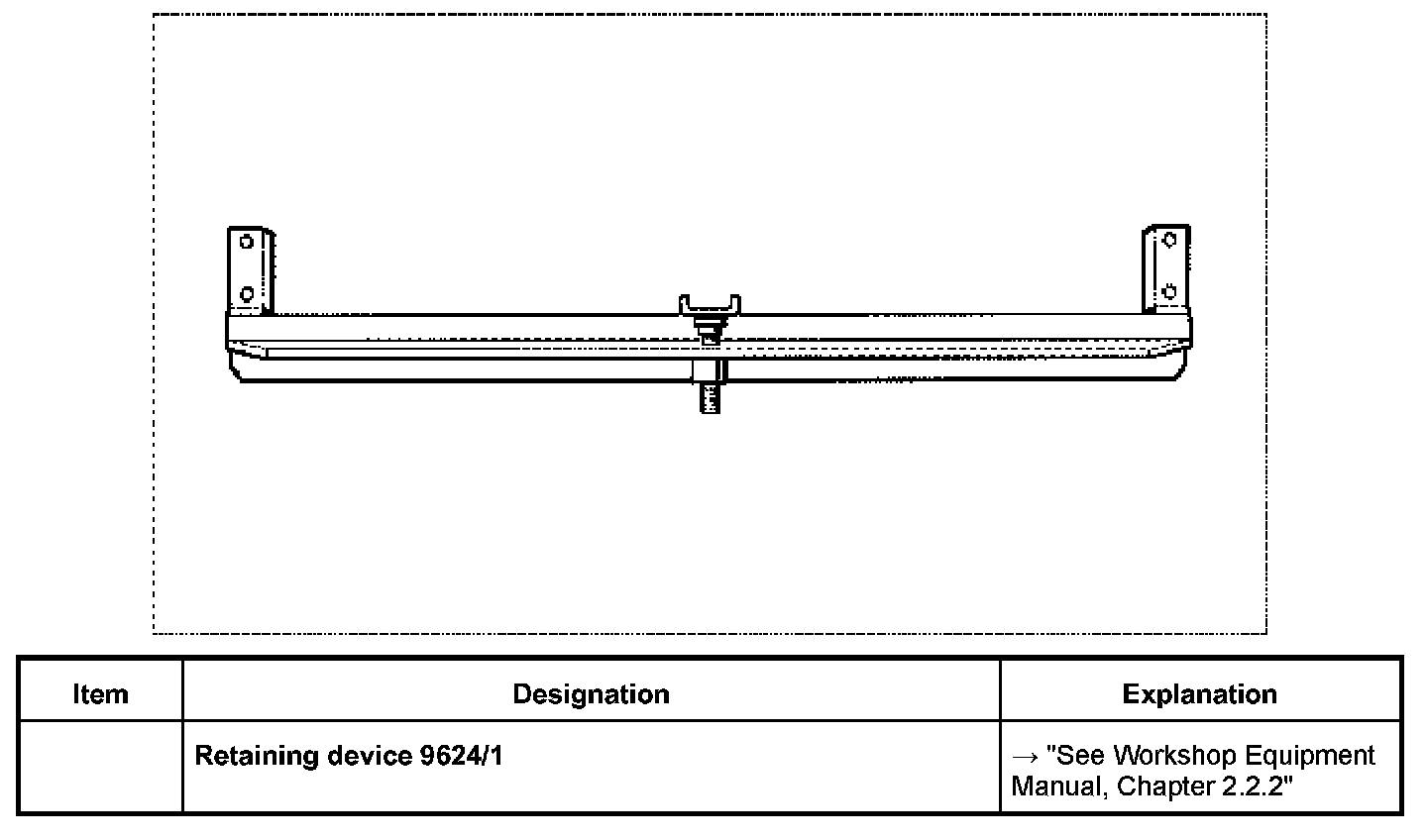 | Item | Designation | Explanation |
|---|---|---|
| | Retaining device 9624/1 | → "See Workshop Equipment Manual, Chapter 2.2.2" |